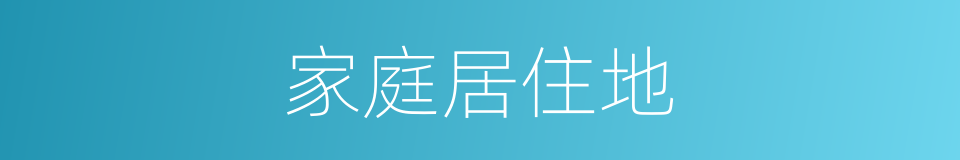 家庭居住地